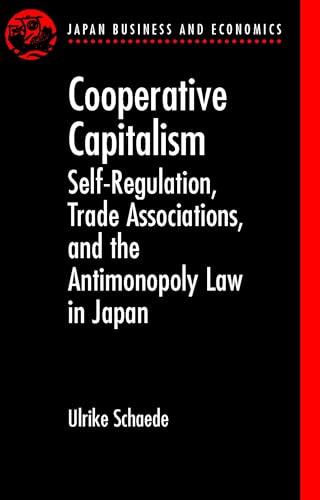 JAPAN BUSINESS AND ECONOMICS

Cooperative Capitalism

Self-Regulation, Trade Associations, and the Antimonopoly Law in Japan

Ulrike Schaede